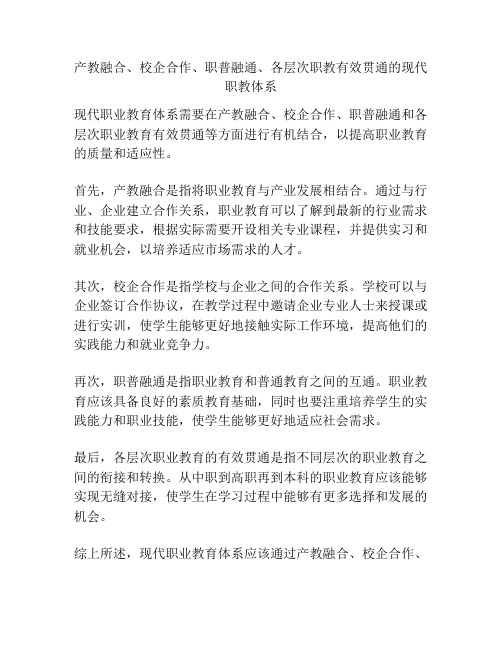 产教融合、校企合作、职普融通、各层次职教有效贯通的现代职教体系

现代职业教育体系需要在产教融合、校企合作、职普融通和各层次职业教育有效贯通等方面进行有机结合，以提高职业教育的质量和适应性。

首先，产教融合是指将职业教育与产业发展相结合。通过与行业、企业建立合作关系，职业教育可以了解到最新的行业需求和技能要求，根据实际需要开设相关专业课程，并提供实习和就业机会，以培养适应市场需求的人才。

其次，校企合作是指学校与企业之间的合作关系。学校可以与企业签订合作协议，在教学过程中邀请企业专业人士来授课或进行实训，使学生能够更好地接触实际工作环境，提高他们的实践能力和就业竞争力。

再次，职普融通是指职业教育和普通教育之间的互通。职业教育应该具备良好的素质教育基础，同时也要注重培养学生的实践能力和职业技能，使学生能够更好地适应社会需求。

最后，各层次职业教育的有效贯通是指不同层次的职业教育之间的衔接和转换。从中职到高职再到本科的职业教育应该能够实现无缝对接，使学生在学习过程中能够有更多选择和发展的机会。

综上所述，现代职业教育体系应该通过产教融合、校企合作、